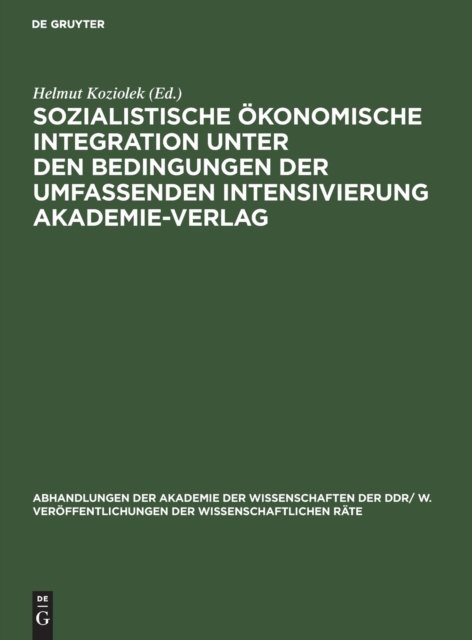 DE GRUYTER

Helmut Koziolek (Ed.)

SOZIALISTISCHE ÖKONOMISCHE INTEGRATION UNTER DEN BEDINGUNGEN DER UMFASSENDEN INTENSIVIERUNG AKADEMIE-VERLAG

ABHANDLUNGEN DER AKADEMIE DER WISSENSCHAFTEN DER DDR/ W. VERÖFFENTLICHUNGEN DER WISSENSCHAFTLICHEN RÄTE

DE
G